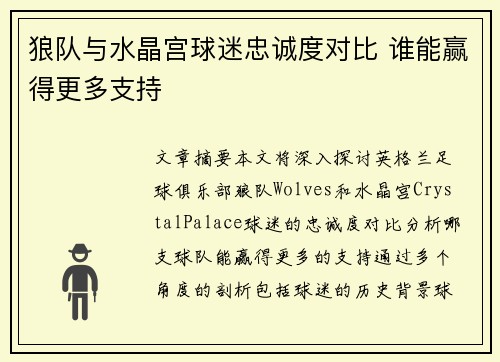 狼队与水晶宫球迷忠诚度对比 谁能赢得更多支持

文章摘要本文将深入探讨英格兰足球俱乐部狼队Wolves和水晶宫CrystalPalace球迷的忠诚度对比分析哪支球队能赢得更多的支持通过多个角度的剖析包括球迷的历史背景球